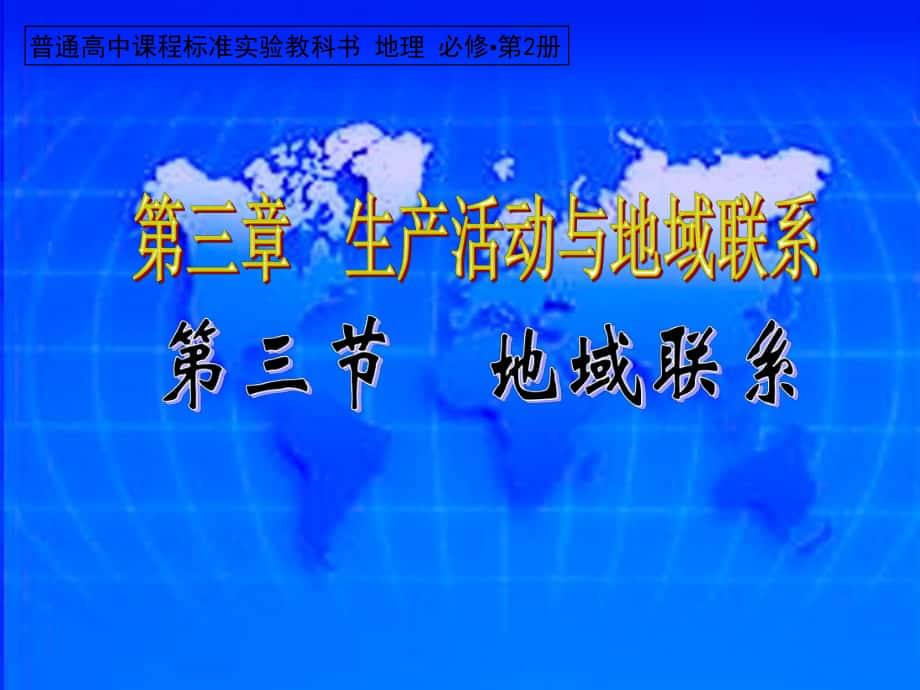 普通高中课程标准实验教科书 地理 必修•第2册

第三章 生产活动与地域联系

第三节 地域联系